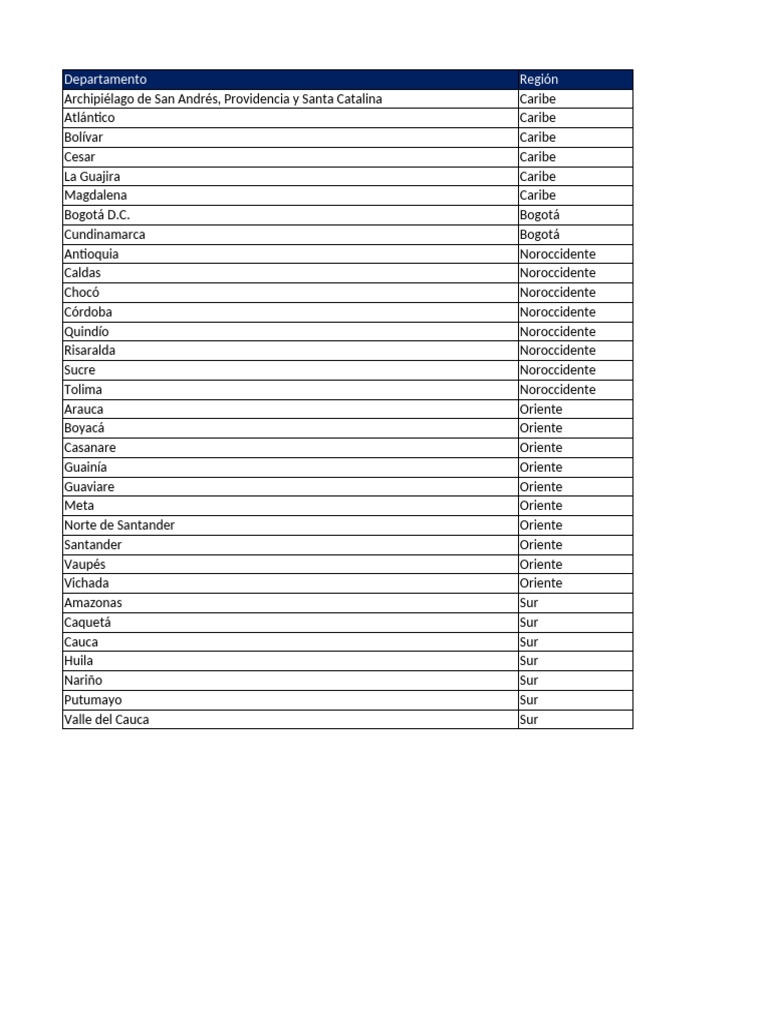 | Departamento | Región |
|---|---|
| Archipiélago de San Andrés, Providencia y Santa Catalina | Caribe |
| Atlántico | Caribe |
| Bolívar | Caribe |
| Cesar | Caribe |
| La Guajira | Caribe |
| Magdalena | Caribe |
| Bogotá D.C. | Bogotá |
| Cundinamarca | Bogotá |
| Antioquia | Noroccidente |
| Caldas | Noroccidente |
| Chocó | Noroccidente |
| Córdoba | Noroccidente |
| Quindío | Noroccidente |
| Risaralda | Noroccidente |
| Sucre | Noroccidente |
| Tolima | Noroccidente |
| Arauca | Oriente |
| Boyacá | Oriente |
| Casanare | Oriente |
| Guainía | Oriente |
| Guaviare | Oriente |
| Meta | Oriente |
| Norte de Santander | Oriente |
| Santander | Oriente |
| Vaupés | Oriente |
| Vichada | Oriente |
| Amazonas | Sur |
| Caquetá | Sur |
| Cauca | Sur |
| Huila | Sur |
| Nariño | Sur |
| Putumayo | Sur |
| Valle del Cauca | Sur |